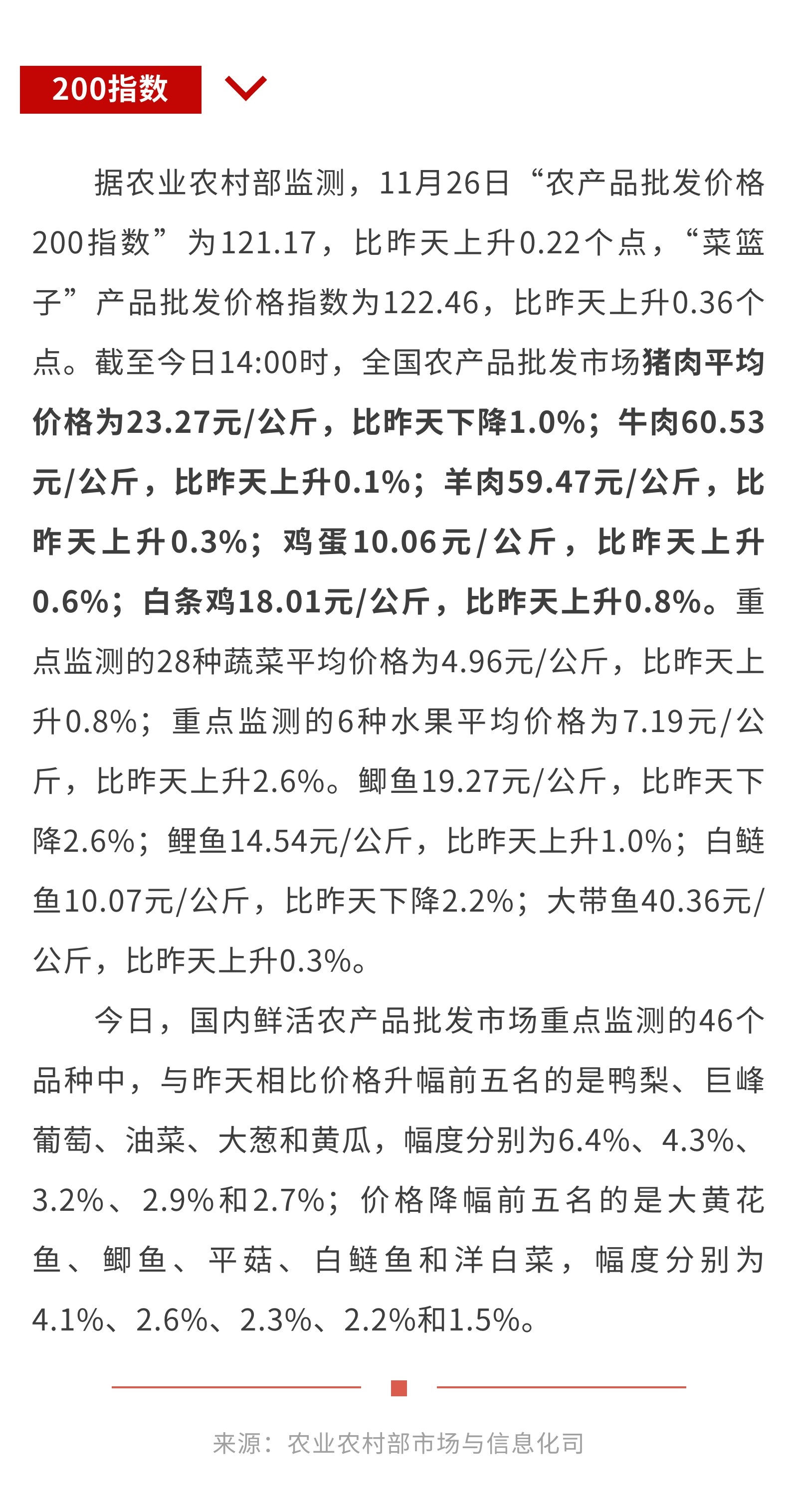 200指数

据农业农村部监测，11月26日“农产品批发价格200指数”为121.17，比昨天上升0.22个点，“菜篮子”产品批发价格指数为122.46，比昨天上升0.36个点。截至今日14:00时，全国农产品批发市场猪肉平均价格为23.27元/公斤，比昨天下降1.0%；牛肉60.53元/公斤，比昨天上升0.1%；羊肉59.47元/公斤，比昨天上升0.3%；鸡蛋10.06元/公斤，比昨天上升0.6%；白条鸡18.01元/公斤，比昨天上升0.8%。重点监测的28种蔬菜平均价格为4.96元/公斤，比昨天上升0.8%；重点监测的6种水果平均价格为7.19元/公斤，比昨天上升2.6%。鲫鱼19.27元/公斤，比昨天下降2.6%；鲤鱼14.54元/公斤，比昨天上升1.0%；白鲢鱼10.07元/公斤，比昨天下降2.2%；大带鱼40.36元/公斤，比昨天上升0.3%。

今日，国内鲜活农产品批发市场重点监测的46个品种中，与昨天相比价格升幅前五名的是鸭梨、巨峰葡萄、油菜、大葱和黄瓜，幅度分别为6.4%、4.3%、3.2%、2.9%和2.7%；价格降幅前五名的是大黄花鱼、鲫鱼、平菇、白鲢鱼和洋白菜，幅度分别为4.1%、2.6%、2.3%、2.2%和1.5%。

来源：农业农村部市场与信息化司